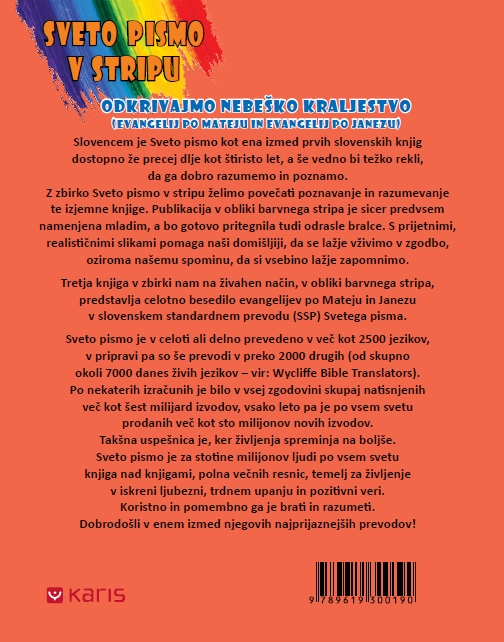 SVETO PISMO V STRIPU

ODKRIVAJMO NEBEŠKO KRALJESTVO
(EVANGELIJ PO MATEJU IN EVANGELIJ PO JANEZU)

Slovencem je Sveto pismo kot ena izmed prvih slovenskih knjig dostopno že precej dlje kot štiristo let, a še vedno bi težko rekli, da ga dobro razumemo in poznamo.
Z zbirko Sveto pismo v stripu želimo povečati poznavanje in razumevanje te izjemne knjige. Publikacija v obliki barvnega stripa je sicer predvsem namenjena mladim, a bo gotovo pritegnila tudi odrasle bralce. S prijetnimi, realističnimi slikami pomaga naši domišljiji, da se lažje vživimo v zgodbo, oziroma našemu spominu, da si vsebino lažje zapomnimo.

Tretja knjiga v zbirki nam na živahen način, v obliki barvnega stripa, predstavlja celotno besedilo evangelijev po Mateju in Janezu v slovenskem standardnem prevodu (SSP) Svetega pisma.

Sveto pismo je v celoti ali delno prevedeno v več kot 2500 jezikov, v pripravi pa so še prevodi v preko 2000 drugih (od skupno okoli 7000 danes živih jezikov – vir: Wycliffe Bible Translators). Po nekaterih izračunih je bilo v vsej zgodovini skupaj natisnjenih več kot šest milijard izvodov, vsako leto pa je po vsem svetu prodanih več kot sto milijonov novih izvodov.
Takšna uspešnica je, ker življenja spreminja na boljše.
Sveto pismo je za stotine milijonov ljudi po vsem svetu knjiga nad knjigami, polna večnih resnic, temelj za življenje v iskreni ljubezni, trdnem upanju in pozitivni veri.
Koristno in pomembno ga je brati in razumeti.
Dobrodošli v enem izmed njegovih najprijaznejših prevodov!

KARIS

9 789619 300190